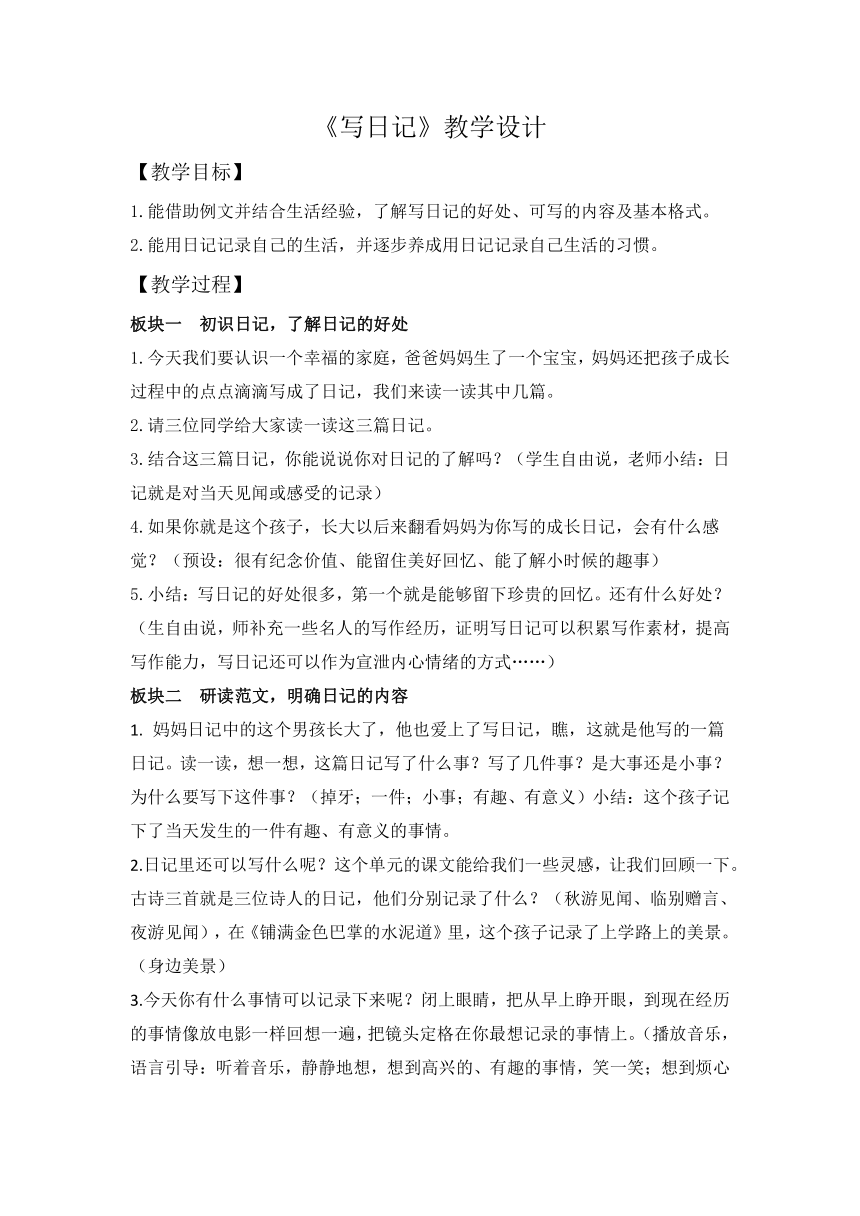 《写日记》教学设计

【教学目标】

1.能借助例文并结合生活经验，了解写日记的好处、可写的内容及基本格式。

2.能用日记记录自己的生活，并逐步养成用日记记录自己生活的习惯。

【教学过程】

板块一　初识日记，了解日记的好处

1.今天我们要认识一个幸福的家庭，爸爸妈妈生了一个宝宝，妈妈还把孩子成长过程中的点点滴滴写成了日记，我们来读一读其中几篇。

2.请三位同学给大家读一读这三篇日记。

3.结合这三篇日记，你能说说你对日记的了解吗？（学生自由说，老师小结：日记就是对当天见闻或感受的记录）

4.如果你就是这个孩子，长大以后来翻看妈妈为你写的成长日记，会有什么感觉？（预设：很有纪念价值、能留住美好回忆、能了解小时候的趣事）

5.小结：写日记的好处很多，第一个就是能够留下珍贵的回忆。还有什么好处？（生自由说，师补充一些名人的写作经历，证明写日记可以积累写作素材，提高写作能力，写日记还可以作为宣泄内心情绪的方式……）

板块二　研读范文，明确日记的内容

1. 妈妈日记中的这个男孩长大了，他也爱上了写日记，瞧，这就是他写的一篇日记。读一读，想一想，这篇日记写了什么事？写了几件事？是大事还是小事？为什么要写下这件事？（掉牙；一件；小事；有趣、有意义）小结：这个孩子记下了当天发生的一件有趣、有意义的事情。

2.日记里还可以写什么呢？这个单元的课文能给我们一些灵感，让我们回顾一下。古诗三首就是三位诗人的日记，他们分别记录了什么？（秋游见闻、临别赠言、夜游见闻），在《铺满金色巴掌的水泥道》里，这个孩子记录了上学路上的美景。（身边美景）

3.今天你有什么事情可以记录下来呢？闭上眼睛，把从早上睁开眼，到现在经历的事情像放电影一样回想一遍，把镜头定格在你最想记录的事情上。（播放音乐，语言引导：听着音乐，静静地想，想到高兴的、有趣的事情，笑一笑；想到烦心